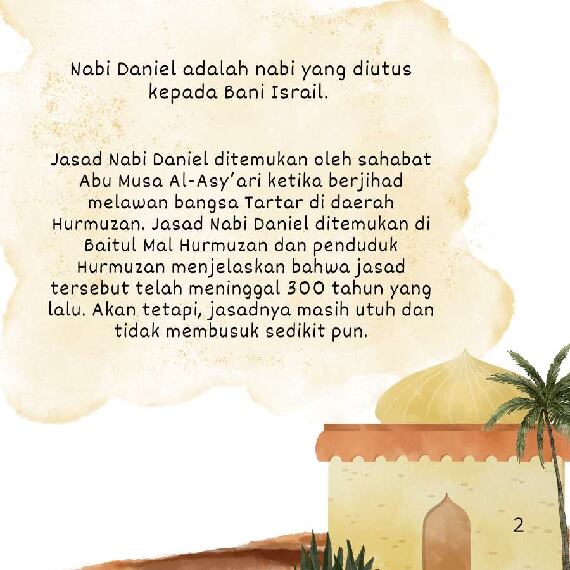 Nabi Daniel adalah nabi yang diutus kepada Bani Israil.

Jasad Nabi Daniel ditemukan oleh sahabat Abu Musa Al-Asy'ari ketika berjihad melawan bangsa Tartar di daerah Hurmuzan. Jasad Nabi Daniel ditemukan di Baitul Mal Hurmuzan dan penduduk Hurmuzan menjelaskan bahwa jasad tersebut telah meninggal 300 tahun yang lalu. Akan tetapi, jasadnya masih utuh dan tidak membusuk sedikit pun.

2